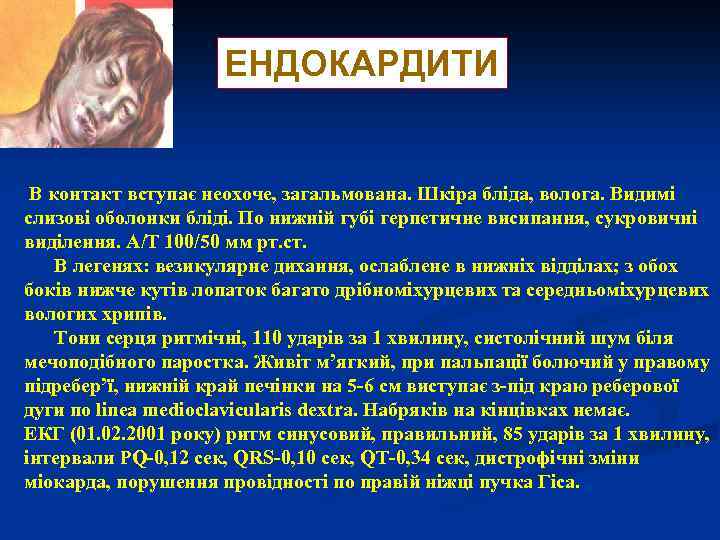 ЕНДОКАРДИТИ

В контакт вступає неохоче, загальмована. Шкіра бліда, волога. Видимі слизові оболонки бліді. По нижній губі герпетичне висипання, сукровичні виділення. А/Т 100/50 мм рт.ст.

В легенях: везикулярне дихання, ослаблене в нижніх відділах; з обох боків нижче кутів лопаток багато дрібноміхурцевих та середньоміхурцевих вологих хрипів.

Тони серця ритмічні, 110 ударів за 1 хвилину, систолічний шум біля мечоподібного паростка. Живіт м'ягкий, при пальпації болючий у правому підребер'ї, нижній край печінки на 5-6 см виступає з-під краю реберової дуги по linea medioclavicularis dextra. Набряків на кінцівках немає.
ЕКГ (01.02.2001 року) ритм синусовий, правильний, 85 ударів за 1 хвилину, інтервали PQ-0,12 сек, QRS-0,10 сек, QT-0,34 сек, дистрофічні зміни міокарда, порушення провідності по правій ніжці пучка Гіса.